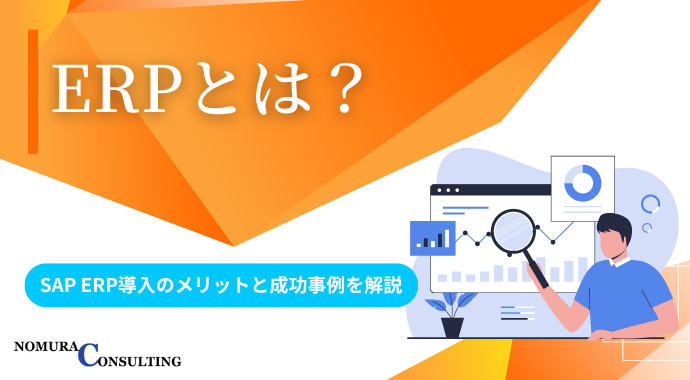 ERPとは？

SAP ERP導入のメリットと成功事例を解説

NOMURA CONSULTING